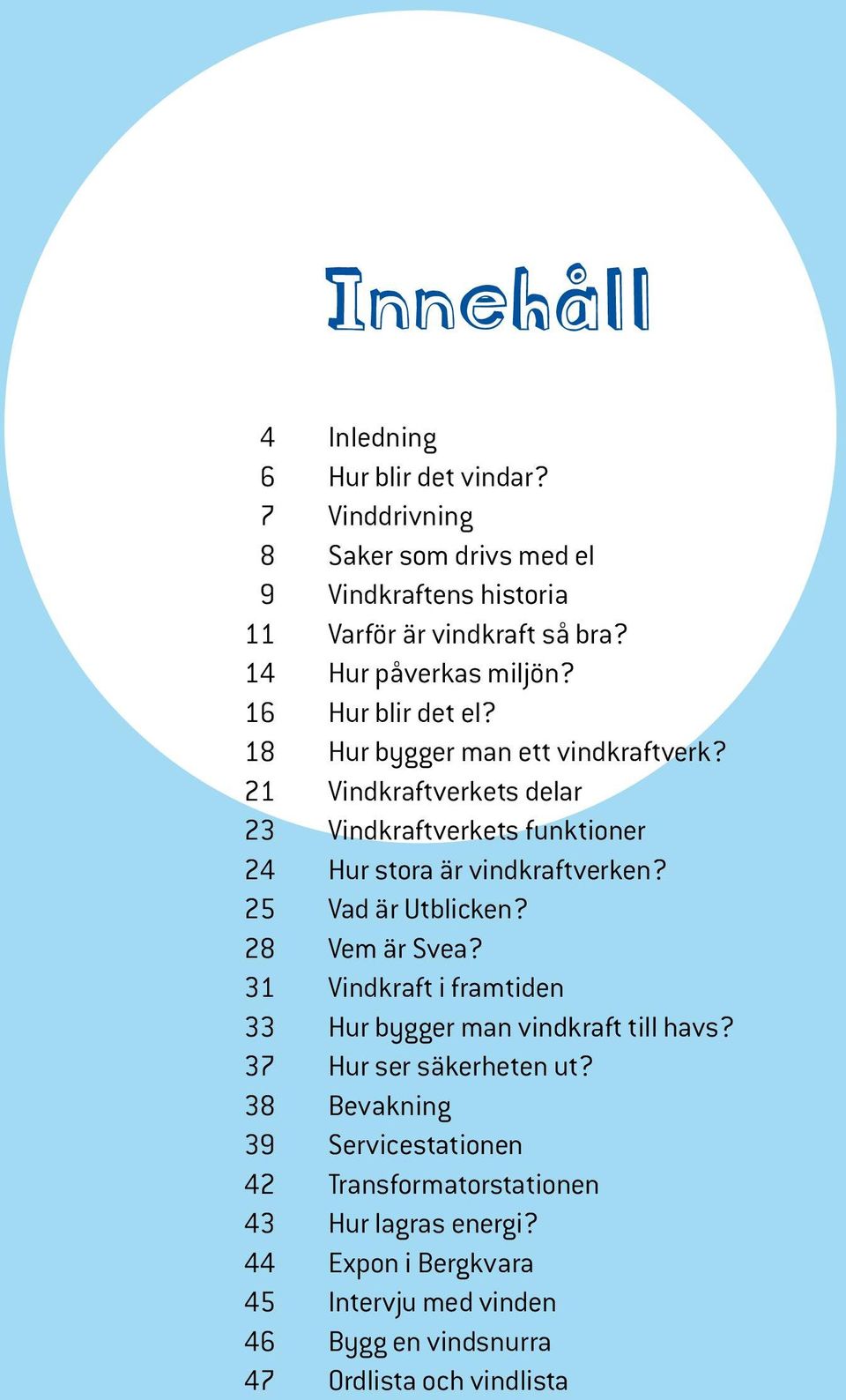 Innehåll

4 Inledning
6 Hur blir det vindar?
7 Vinddrivning
8 Saker som drivs med el
9 Vindkraftens historia
11 Varför är vindkraft så bra?
14 Hur påverkas miljön?
16 Hur blir det el?
18 Hur bygger man ett vindkraftverk?
21 Vindkraftverkets delar
23 Vindkraftverkets funktioner
24 Hur stora är vindkraftverken?
25 Vad är Utblicken?
28 Vem är Svea?
31 Vindkraft i framtiden
33 Hur bygger man vindkraft till havs?
37 Hur ser säkerheten ut?
38 Bevakning
39 Servicestationen
42 Transformatorstationen
43 Hur lagras energi?
44 Expon i Bergkvara
45 Intervju med vinden
46 Bygg en vindsnurra
47 Ordlista och vindlista